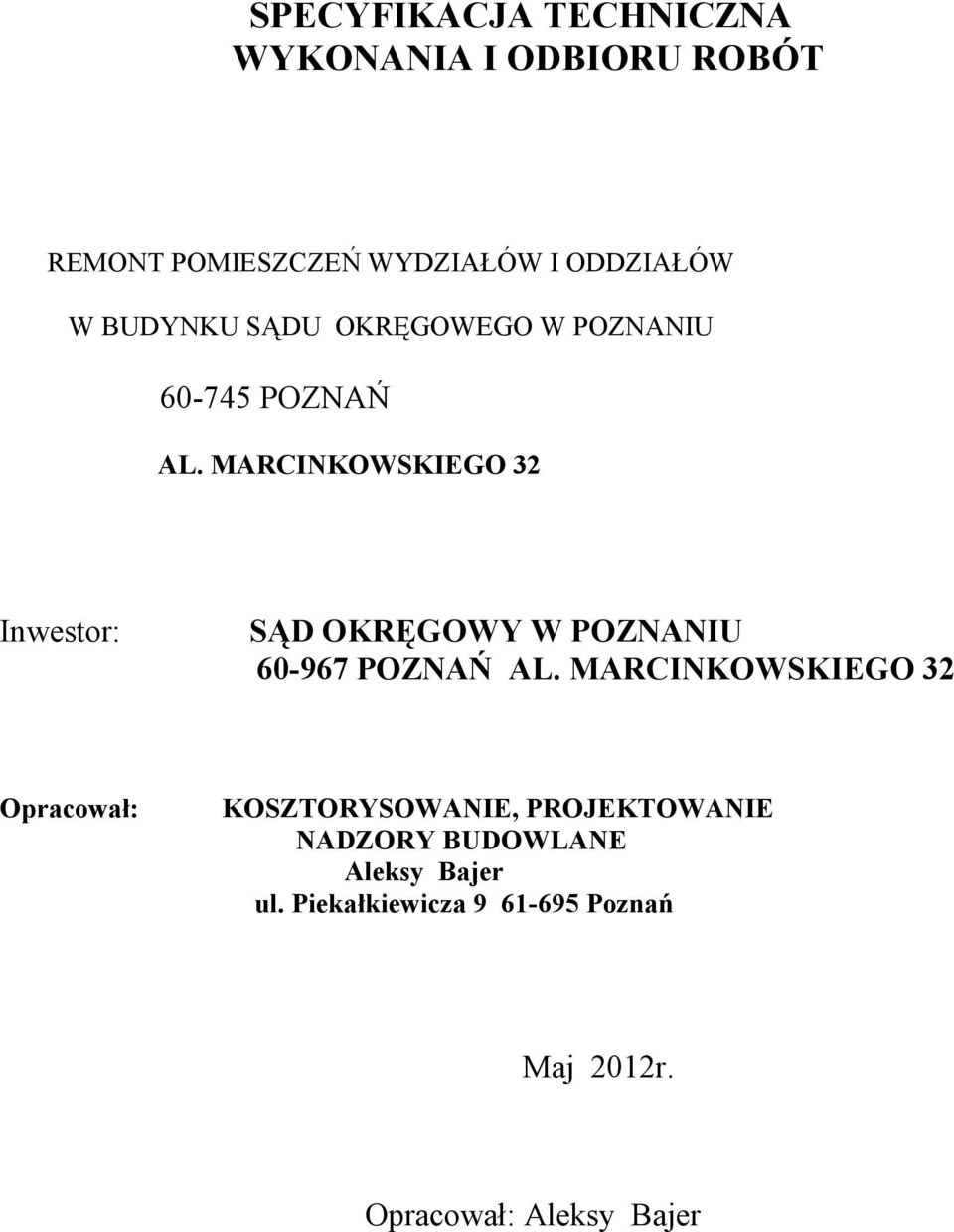 SPECYFIKACJA TECHNICZNA
WYKONANIA I ODBIORU ROBÓT

REMONT POMIESZCZEŃ WYDZIAŁÓW I ODDZIAŁÓW

W BUDYNKU SĄDU OKRĘGOWEGO W POZNANIU

60-745 POZNAŃ

AL. MARCINKOWSKIEGO 32

Inwestor: SĄD OKRĘGOWY W POZNANIU
60-967 POZNAŃ AL. MARCINKOWSKIEGO 32

Opracował: KOSZTORYSOWANIE, PROJEKTOWANIE
NADZORY BUDOWLANE
Aleksy Bajer
ul. Piekałkiewicza 9 61-695 Poznań

Maj 2012r.

Opracował: Aleksy Bajer